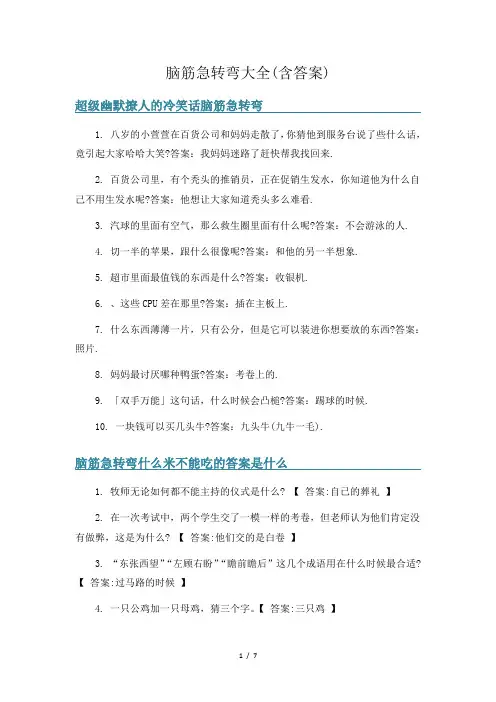 脑筋急转弯大全(含答案)

超级幽默撩人的冷笑话脑筋急转弯

1. 八岁的小萱萱在百货公司和妈妈走散了,你猜他到服务台说了些什么话,竟引起大家哈哈大笑?答案:我妈妈迷路了赶快帮我找回来.

2. 百货公司里,有个秃头的推销员,正在促销生发水,你知道他为什么自己不用生发水呢?答案:他想让大家知道秃头多么难看.

3. 汽球的里面有空气,那么救生圈里面有什么呢?答案:不会游泳的人.

4. 切一半的苹果,跟什么很像呢?答案:和他的另一半想象.

5. 超市里面最值钱的东西是什么?答案:收银机.

6. 、这些 CPU 差在那里?答案:插在主板上.

7. 什么东西薄薄一片,只有公分,但是它可以装进你想要放的东西?答案:照片.

8. 妈妈最讨厌哪种鸭蛋?答案:考卷上的.

9. 「双手万能」这句话,什么时候会凸槌?答案:踢球的时候.

10. 一块钱可以买几头牛?答案:九头牛(九牛一毛).

脑筋急转弯什么米不能吃的答案是什么

1. 牧师无论如何都不能主持的仪式是什么? 【 答案:自己的葬礼 】

2. 在一次考试中,两个学生交了一模一样的考卷,但老师认为他们肯定没有做弊,这是为什么? 【 答案:他们交的是白卷 】

3. "东张西望""左顾右盼""瞻前瞻后"这几个成语用在什么时候最合适? 【 答案:过马路的时候 】

4. 一只公鸡加一只母鸡,猜三个字。【 答案:三只鸡 】

1 / 7